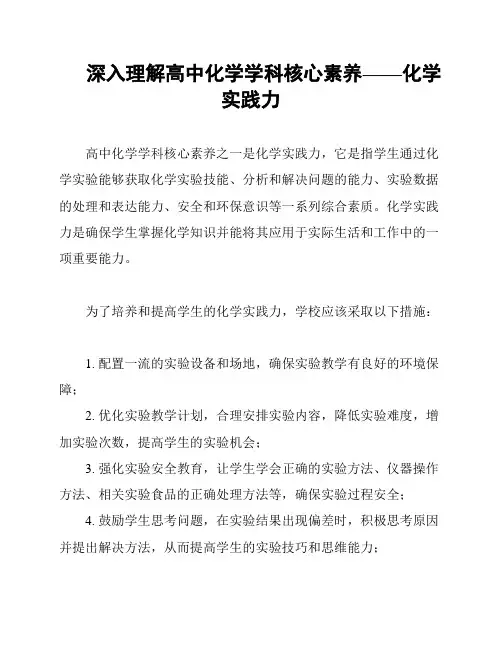 深入理解高中化学学科核心素养——化学实践力

高中化学学科核心素养之一是化学实践力，它是指学生通过化学实验能够获取化学实验技能、分析和解决问题的能力、实验数据的处理和表达能力、安全和环保意识等一系列综合素质。化学实践力是确保学生掌握化学知识并能将其应用于实际生活和工作中的一项重要能力。

为了培养和提高学生的化学实践力，学校应该采取以下措施：

1. 配置一流的实验设备和场地，确保实验教学有良好的环境保障；

2. 优化实验教学计划，合理安排实验内容，降低实验难度，增加实验次数，提高学生的实验机会；

3. 强化实验安全教育，让学生学会正确的实验方法、仪器操作方法、相关实验食品的正确处理方法等，确保实验过程安全；

4. 鼓励学生思考问题，在实验结果出现偏差时，积极思考原因并提出解决方法，从而提高学生的实验技巧和思维能力；